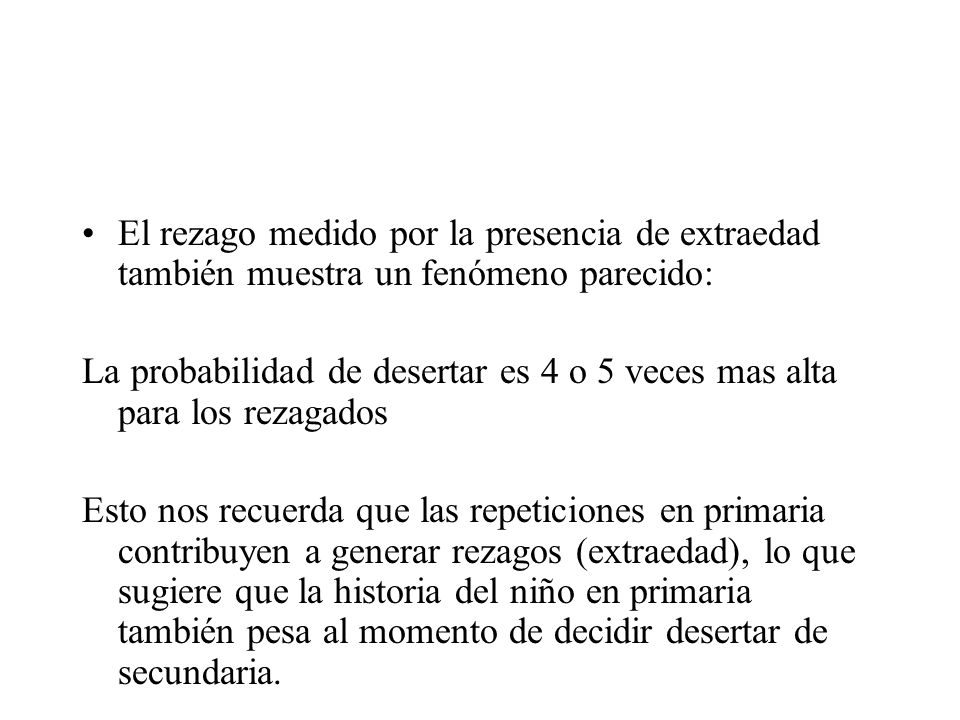 • El rezago medido por la presencia de extraedad también muestra un fenómeno parecido:

La probabilidad de desertar es 4 o 5 veces mas alta para los rezagados

Esto nos recuerda que las repeticiones en primaria contribuyen a generar rezagos (extraedad), lo que sugiere que la historia del niño en primaria también pesa al momento de decidir desertar de secundaria.